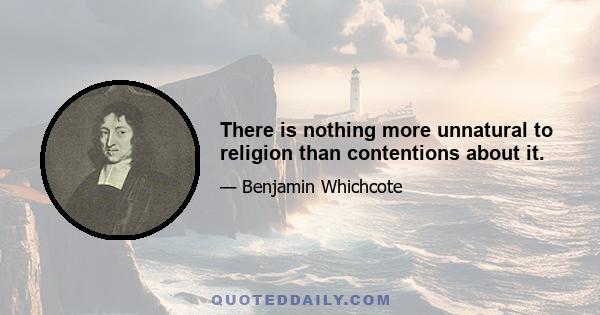 There is nothing more unnatural to religion than contentions about it.

— Benjamin Whichcote

QUOTEDDAILY.COM